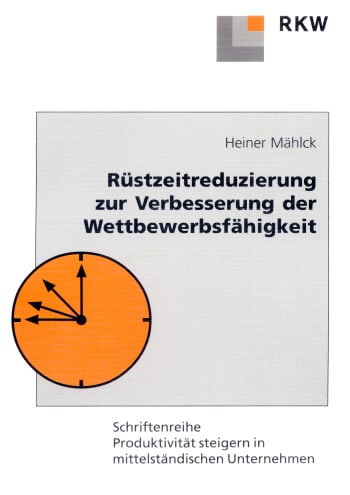 RKW

Heiner Mählck

Rüstzeitreduzierung zur Verbesserung der Wettbewerbsfähigkeit

Schriftenreihe
Produktivität steigern in mittelständischen Unternehmen